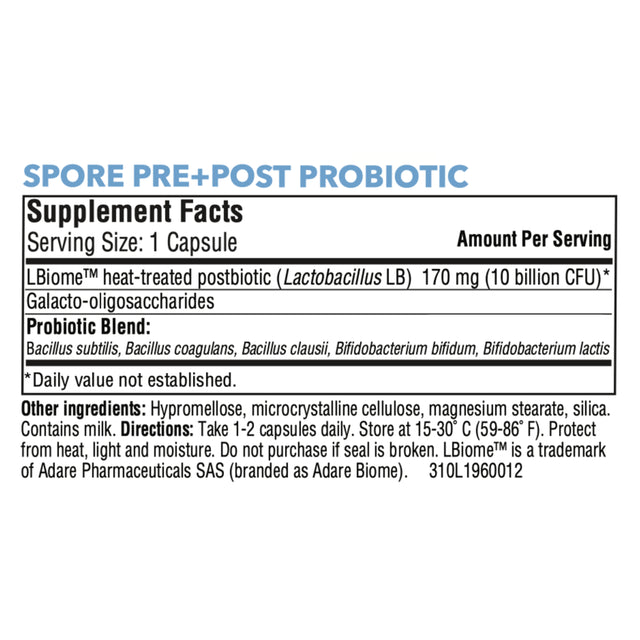 SPORE PRE+POST PROBIOTIC

Supplement Facts
Serving Size: 1 Capsule
Amount Per Serving

LBiome™ heat-treated postbiotic (Lactobacillus LB) 170 mg (10 billion CFU)*

Galacto-oligosaccharides

Probiotic Blend:
Bacillus subtilis, Bacillus coagulans, Bacillus clausii, Bifidobacterium bifidum, Bifidobacterium lactis

*Daily value not established.

Other ingredients: Hypromellose, microcrystalline cellulose, magnesium stearate, silica. Contains milk. Directions: Take 1-2 capsules daily. Store at 15-30° C (59-86° F). Protect from heat, light and moisture. Do not purchase if seal is broken. LBiome™ is a trademark of Adare Pharmaceuticals SAS (branded as Adare Biome). 310L1960012